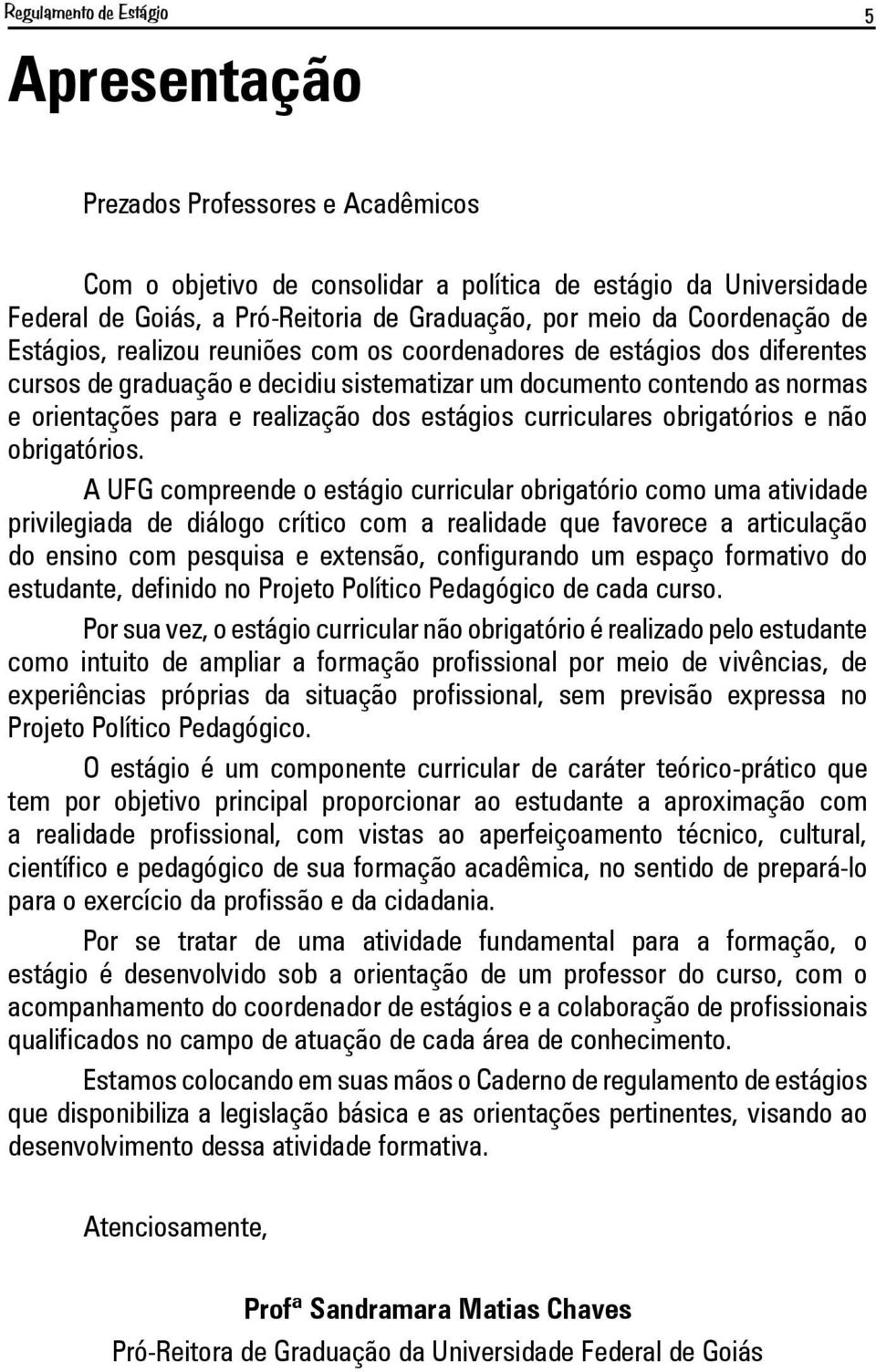 Regulamento de Estágio 5

Apresentação

Prezados Professores e Acadêmicos

Com o objetivo de consolidar a política de estágio da Universidade Federal de Goiás, a Pró-Reitoria de Graduação, por meio da Coordenação de Estágios, realizou reuniões com os coordenadores de estágios dos diferentes cursos de graduação e decidiu sistematizar um documento contendo as normas e orientações para e realização dos estágios curriculares obrigatórios e não obrigatórios.

A UFG compreende o estágio curricular obrigatório como uma atividade privilegiada de diálogo crítico com a realidade que favorece a articulação do ensino com pesquisa e extensão, configurando um espaço formativo do estudante, definido no Projeto Político Pedagógico de cada curso.

Por sua vez, o estágio curricular não obrigatório é realizado pelo estudante como intuito de ampliar a formação profissional por meio de vivências, de experiências próprias da situação profissional, sem previsão expressa no Projeto Político Pedagógico.

O estágio é um componente curricular de caráter teórico-prático que tem por objetivo principal proporcionar ao estudante a aproximação com a realidade profissional, com vistas ao aperfeiçoamento técnico, cultural, científico e pedagógico de sua formação acadêmica, no sentido de prepará-lo para o exercício da profissão e da cidadania.

Por se tratar de uma atividade fundamental para a formação, o estágio é desenvolvido sob a orientação de um professor do curso, com o acompanhamento do coordenador de estágios e a colaboração de profissionais qualificados no campo de atuação de cada área de conhecimento.

Estamos colocando em suas mãos o Caderno de regulamento de estágios que disponibiliza a legislação básica e as orientações pertinentes, visando ao desenvolvimento dessa atividade formativa.

Atenciosamente,

Profª Sandramara Matias Chaves
Pró-Reitora de Graduação da Universidade Federal de Goiás